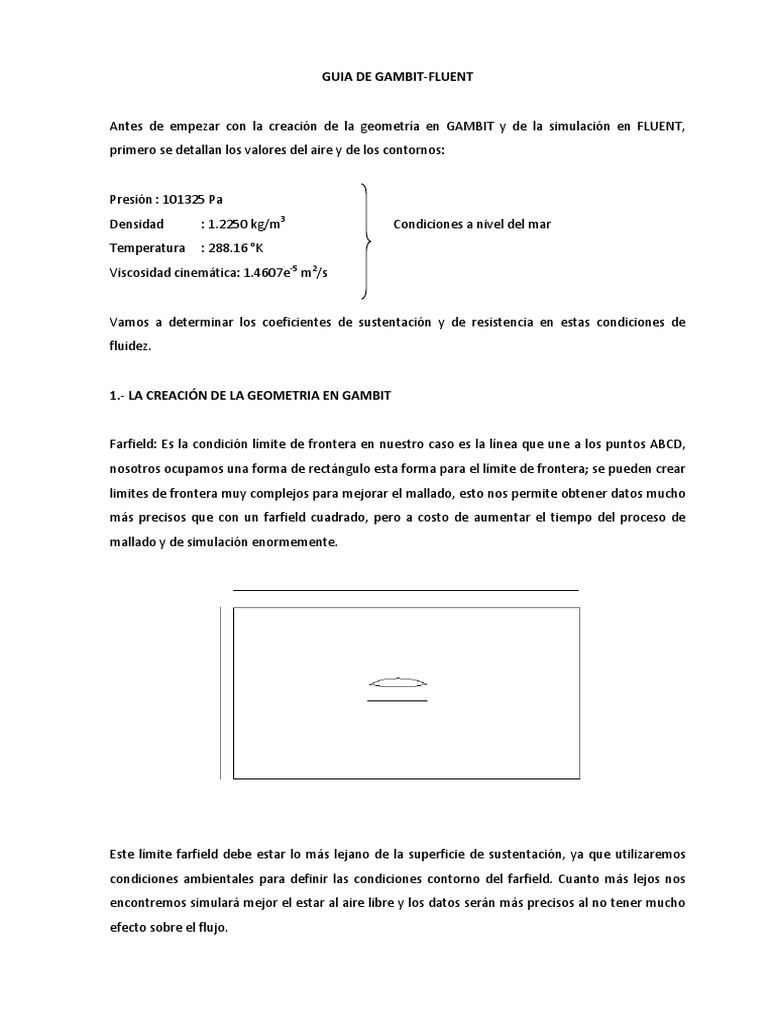 GUIA DE GAMBIT-FLUENT

Antes de empezar con la creación de la geometría en GAMBIT y de la simulación en FLUENT, primero se detallan los valores del aire y de los contornos:

Presión : 101325 Pa
Densidad : 1.2250 kg/m$^3$
Temperatura : 288.16 °K
Viscosidad cinemática: 1.4607e$^{-5}$ m$^2$/s

Condiciones a nivel del mar

Vamos a determinar los coeficientes de sustentación y de resistencia en estas condiciones de fluidez.

1.- LA CREACIÓN DE LA GEOMETRIA EN GAMBIT

Farfield: Es la condición límite de frontera en nuestro caso es la línea que une a los puntos ABCD, nosotros ocupamos una forma de rectángulo esta forma para el límite de frontera; se pueden crear limites de frontera muy complejos para mejorar el mallado, esto nos permite obtener datos mucho más precisos que con un farfield cuadrado, pero a costo de aumentar el tiempo del proceso de mallado y de simulación enormemente.

Este límite farfield debe estar lo más lejano de la superficie de sustentación, ya que utilizaremos condiciones ambientales para definir las condiciones contorno del farfield. Cuanto más lejos nos encontremos simulará mejor el estar al aire libre y los datos serán más precisos al no tener mucho efecto sobre el flujo.